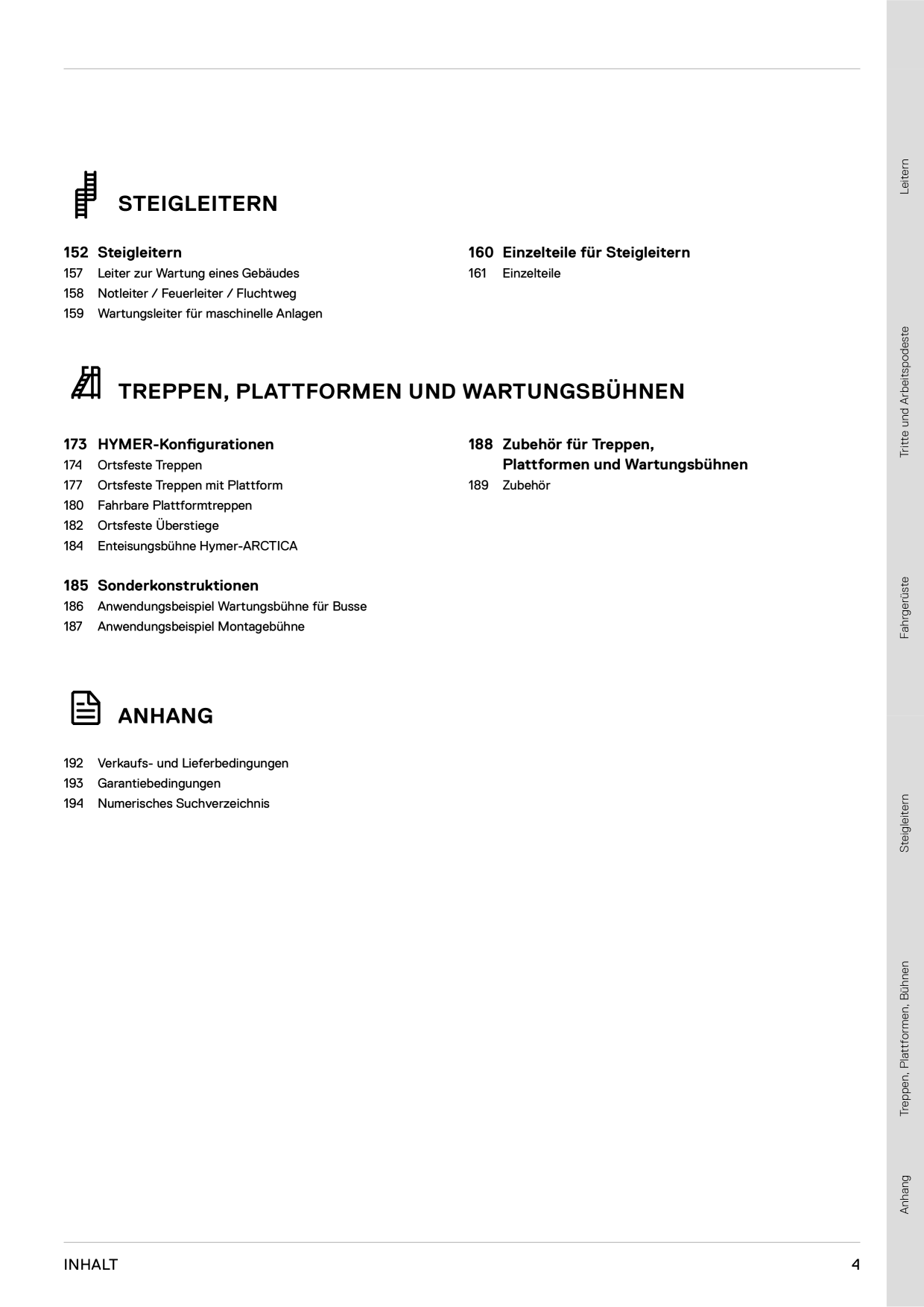 STEIGLEITERN

152 Steigleitern
157 Leiter zur Wartung eines Gebäudes
158 Notleiter / Feuerleiter / Fluchtweg
159 Wartungsleiter für maschinelle Anlagen

160 Einzelteile für Steigleitern
161 Einzelteile

TREPPEN, PLATTFORMEN UND WARTUNGSBÜHNEN

173 HYMER-Konfigurationen
174 Ortsfeste Treppen
177 Ortsfeste Treppen mit Plattform
180 Fahrbare Plattformtreppen
182 Ortsfeste Überstiege
184 Enteisungsbühne Hymer-ARCTICA

185 Sonderkonstruktionen
186 Anwendungsbeispiel Wartungsbühne für Busse
187 Anwendungsbeispiel Montagebühne

188 Zubehör für Treppen, Plattformen und Wartungsbühnen
189 Zubehör

ANHANG

192 Verkaufs- und Lieferbedingungen
193 Garantiebedingungen
194 Numerisches Suchverzeichnis

Leitern

Tritte und Arbeitspodeste

Fahrgerüste

Steigleitern

Treppen, Plattformen, Bühnen

Anhang

INHALT
4